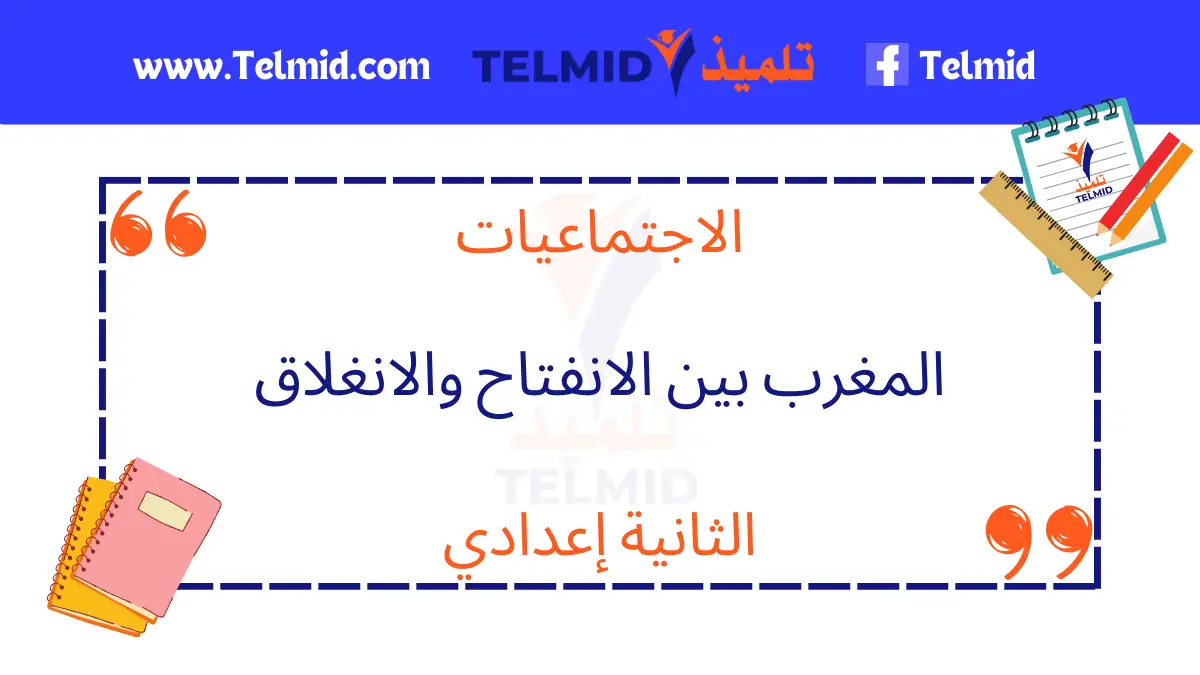 www.Telmid.com TELMID تلميذ Telmid

تلميذ TELMID

الاجتماعيات

المغرب بين الانفتاح والانغلاق

تلميذ TELMID

الثانية إعدادي